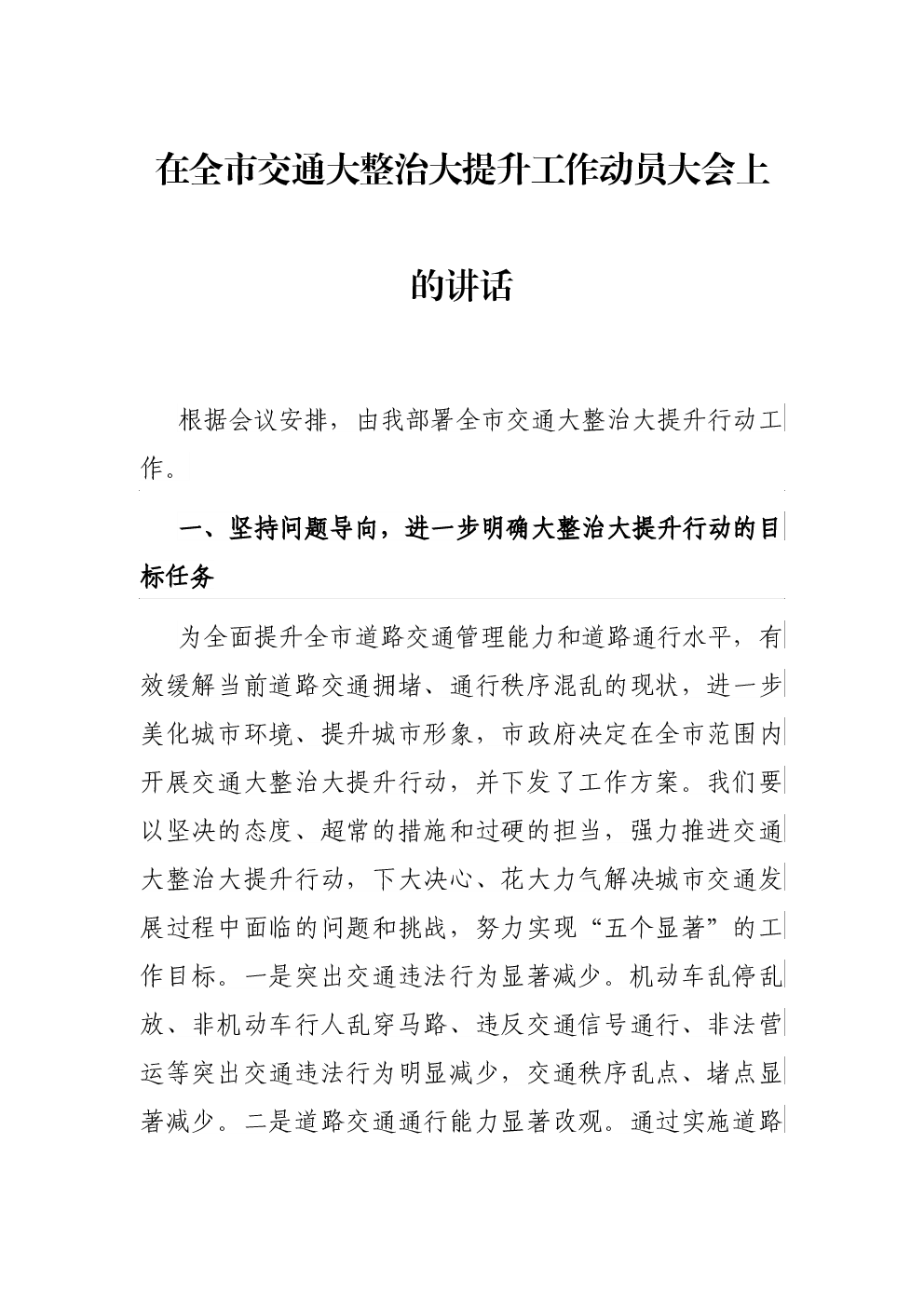 在全市交通大整治大提升工作动员大会上的讲话

根据会议安排，由我部署全市交通大整治大提升行动工作。

一、坚持问题导向，进一步明确大整治大提升行动的目标任务

为全面提升全市道路交通管理能力和道路通行水平，有效缓解当前道路交通拥堵、通行秩序混乱的现状，进一步美化城市环境、提升城市形象，市政府决定在全市范围内开展交通大整治大提升行动，并下发了工作方案。我们要以坚决的态度、超常的措施和过硬的担当，强力推进交通大整治大提升行动，下大决心、花大力气解决城市交通发展过程中面临的问题和挑战，努力实现“五个显著”的工作目标。一是突出交通违法行为显著减少。机动车乱停乱放、非机动车行人乱穿马路、违反交通信号通行、非法营运等突出交通违法行为明显减少，交通秩序乱点、堵点显著减少。二是道路交通通行能力显著改观。通过实施道路